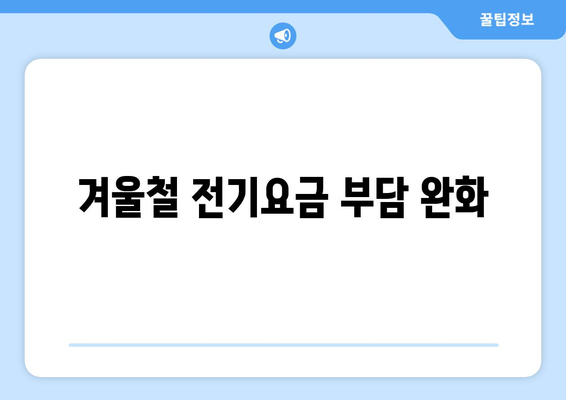 꿀팁정보

겨울철 전기요금 부담 완화